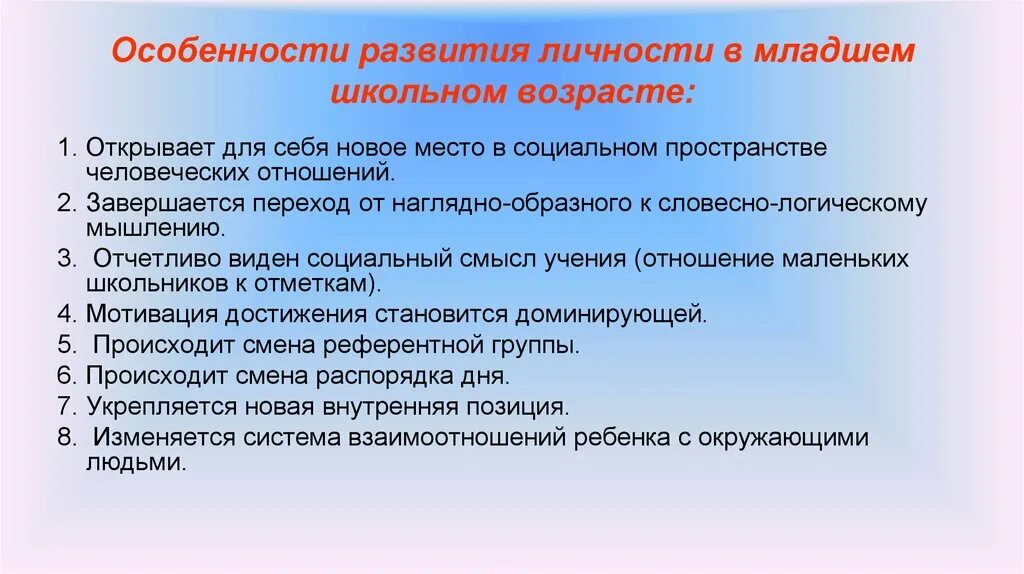 Особенности развития личности в младшем школьном возрасте:

1. Открывает для себя новое место в социальном пространстве человеческих отношений.
2. Завершается переход от наглядно-образного к словесно-логическому мышлению.
3. Отчетливо виден социальный смысл учения (отношение маленьких школьников к отметкам).
4. Мотивация достижения становится доминирующей.
5. Происходит смена референтной группы.
6. Происходит смена распорядка дня.
7. Укрепляется новая внутренняя позиция.
8. Изменяется система взаимоотношений ребенка с окружающими людьми.